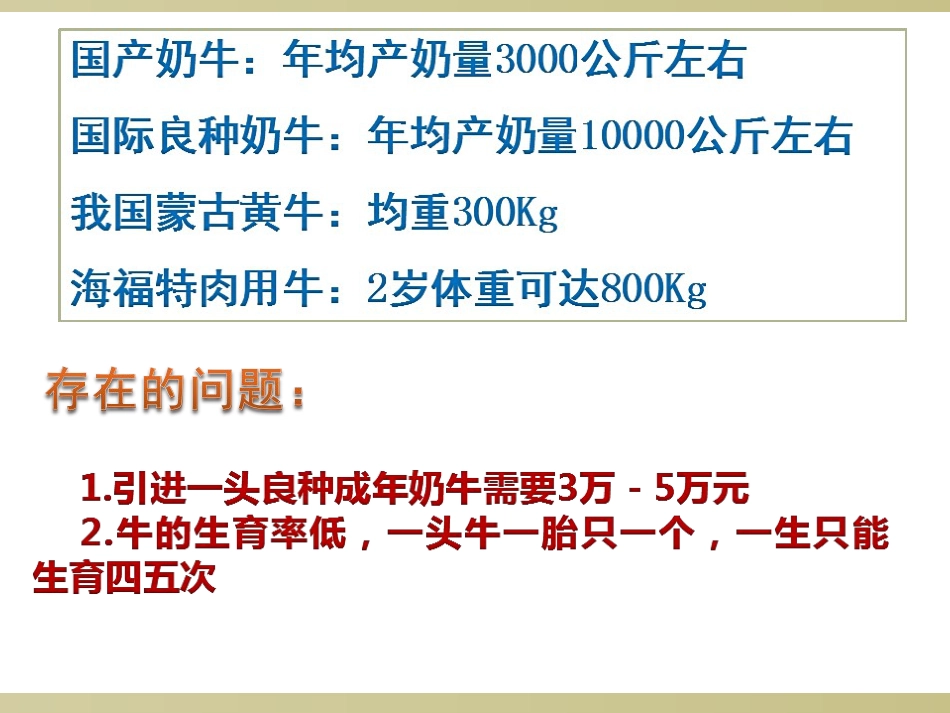 国产奶牛：年均产奶量3000公斤左右

国际良种奶牛：年均产奶量10000公斤左右

我国蒙古黄牛：均重300Kg

海福特肉用牛：2岁体重可达800Kg

存在的问题：

1.引进一头良种成年奶牛需要3万－5万元

2.牛的生育率低，一头牛一胎只一个，一生只能生育四五次